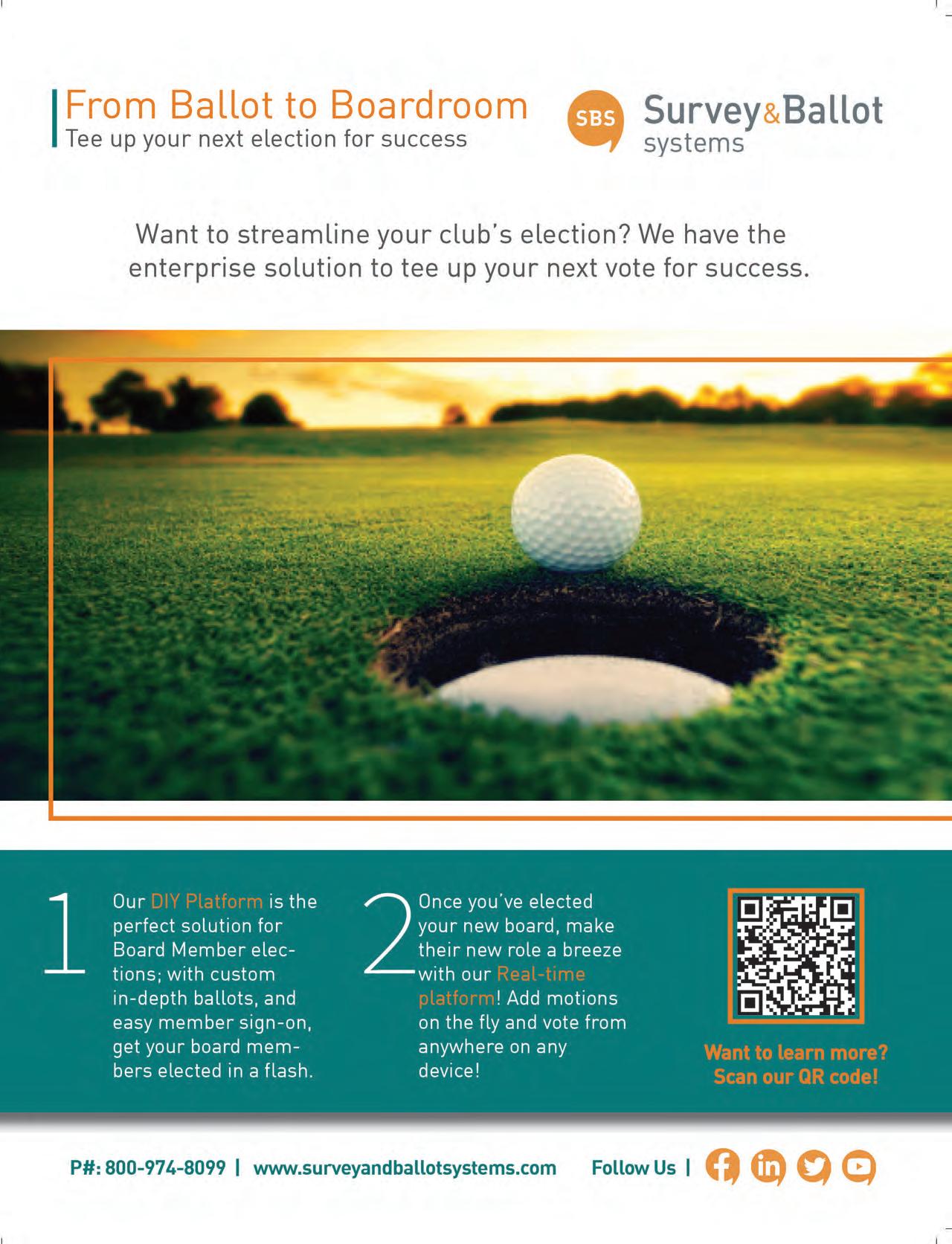 From Ballot to Boardroom
Tee up your next election for success

SBS Survey&Ballot systems

Want to streamline your club's election? We have the enterprise solution to tee up your next vote for success.

1

Our DIY Platform is the perfect solution for Board Member elections; with custom in-depth ballots, and easy member sign-on, get your board members elected in a flash.

2

Once you've elected your new board, make their new role a breeze with our Real-time platform! Add motions on the fly and vote from anywhere on any device!

Want to learn more? Scan our QR code!

P#: 800-974-8099 | www.surveyandballotsystems.com Follow Us |